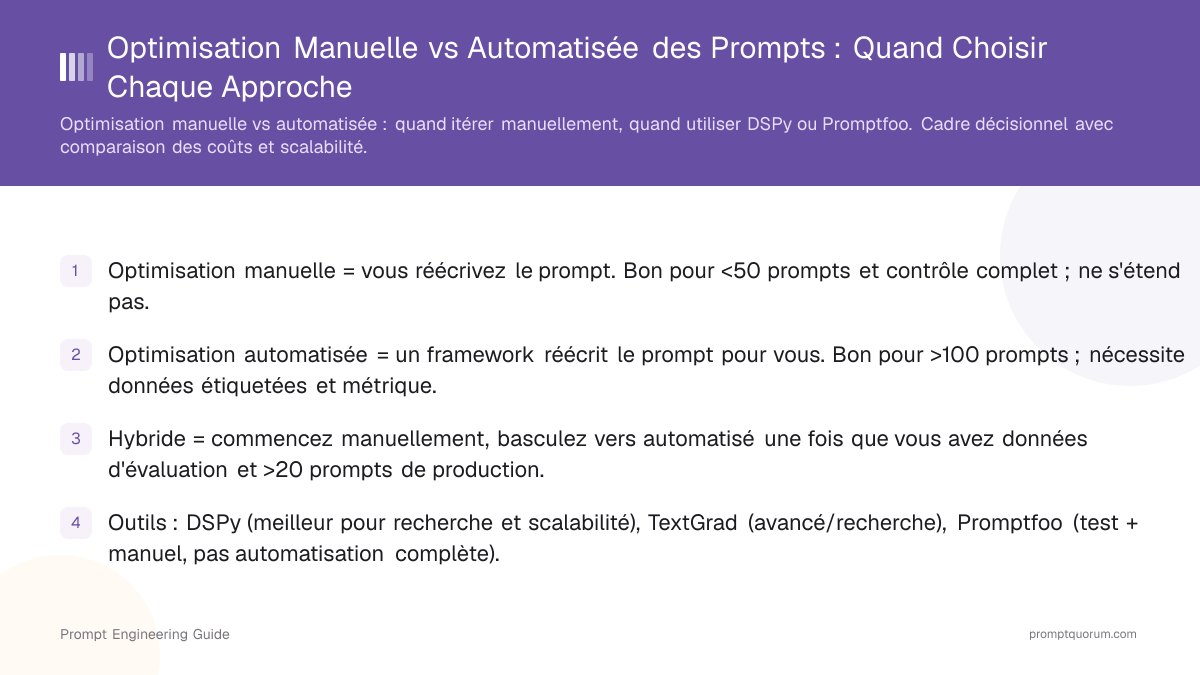 Optimisation Manuelle vs Automatisée des Prompts : Quand Choisir Chaque Approche

Optimisation manuelle vs automatisée : quand itérer manuellement, quand utiliser DSPy ou Promptfoo. Cadre décisionnel avec comparaison des coûts et scalabilité.

1 Optimisation manuelle = vous réécrivez le prompt. Bon pour <50 prompts et contrôle complet ; ne s'étend pas.

2 Optimisation automatisée = un framework réécrit le prompt pour vous. Bon pour >100 prompts ; nécessite données étiquetées et métrique.

3 Hybride = commencez manuellement, basculez vers automatisé une fois que vous avez données d'évaluation et >20 prompts de production.

4 Outils : DSPy (meilleur pour recherche et scalabilité), TextGrad (avancé/recherche), Promptfoo (test + manuel, pas automatisation complète).

Prompt Engineering Guide

promptquorum.com